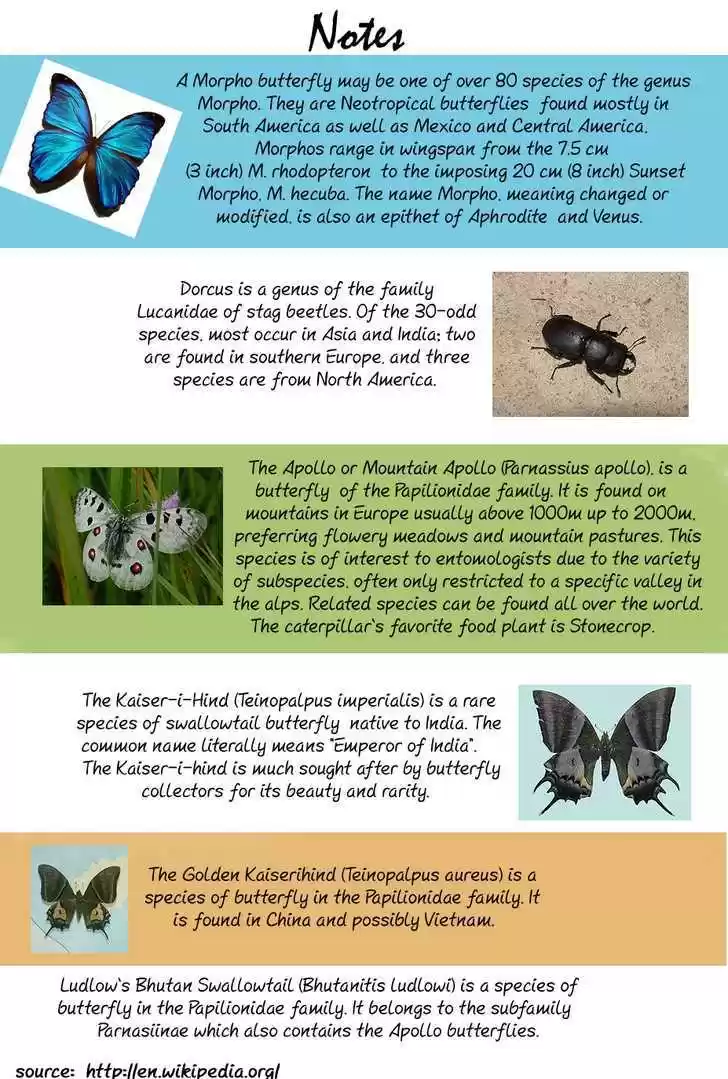 Notes

A Morpho butterfly may be one of over 80 species of the genus Morpho. They are Neotropical butterflies found mostly in South America as well as Mexico and Central America. Morphos range in wingspan from the 7.5 cm (3 inch) M. rhodopteron to the imposing 20 cm (8 inch) Sunset Morpho, M. hecuba. The name Morpho, meaning changed or modified, is also an epithet of Aphrodite and Venus.

Dorcus is a genus of the family Lucanidae of stag beetles. Of the 30-odd species, most occur in Asia and India; two are found in southern Europe, and three species are from North America.

The Apollo or Mountain Apollo (Parnassius apollo), is a butterfly of the Papilionidae family. It is found on mountains in Europe usually above 1000m up to 2000m, preferring flowery meadows and mountain pastures. This species is of interest to entomologists due to the variety of subspecies, often only restricted to a specific valley in the alps. Related species can be found all over the world. The caterpillar's favorite food plant is Stonecrop.

The Kaiser-i-Hind (Teinopalpus imperialis) is a rare species of swallowtail butterfly native to India. The common name literally means "Emperor of India". The Kaiser-i-hind is much sought after by butterfly collectors for its beauty and rarity.

The Golden Kaiserihind (Teinopalpus aureus) is a species of butterfly in the Papilionidae family. It is found in China and possibly Vietnam.

Ludlow's Bhutan Swallowtail (Bhutanitis ludlowi) is a species of butterfly in the Papilionidae family. It belongs to the subfamily Parnasiinae which also contains the Apollo butterflies.

source: http://en.wikipedia.org/